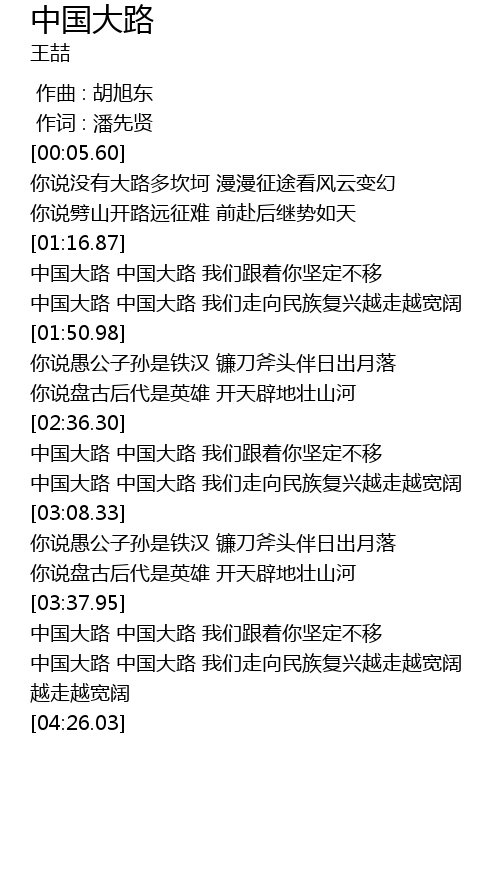 中国大路
王喆

作曲 : 胡旭东
作词 : 潘先贤
[00:05.60]
你说没有大路多坎坷 漫漫征途看风云变幻
你说劈山开路远征难 前赴后继势如天
[01:16.87]
中国大路 中国大路 我们跟着你坚定不移
中国大路 中国大路 我们走向民族复兴越走越宽阔
[01:50.98]
你说愚公子孙是铁汉 镰刀斧头伴日出月落
你说盘古后代是英雄 开天辟地壮山河
[02:36.30]
中国大路 中国大路 我们跟着你坚定不移
中国大路 中国大路 我们走向民族复兴越走越宽阔
[03:08.33]
你说愚公子孙是铁汉 镰刀斧头伴日出月落
你说盘古后代是英雄 开天辟地壮山河
[03:37.95]
中国大路 中国大路 我们跟着你坚定不移
中国大路 中国大路 我们走向民族复兴越走越宽阔
越走越宽阔
[04:26.03]